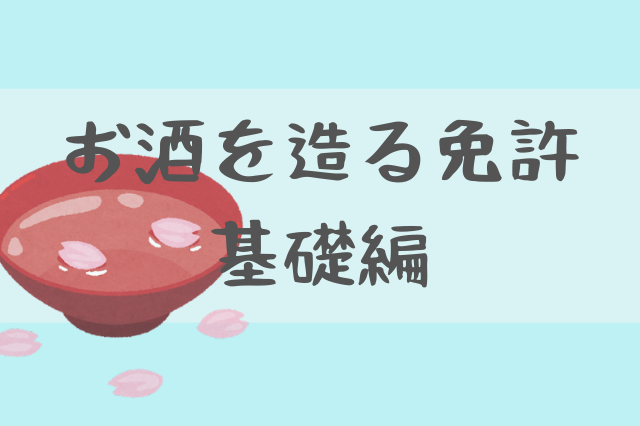 お酒を造る免許
基礎編